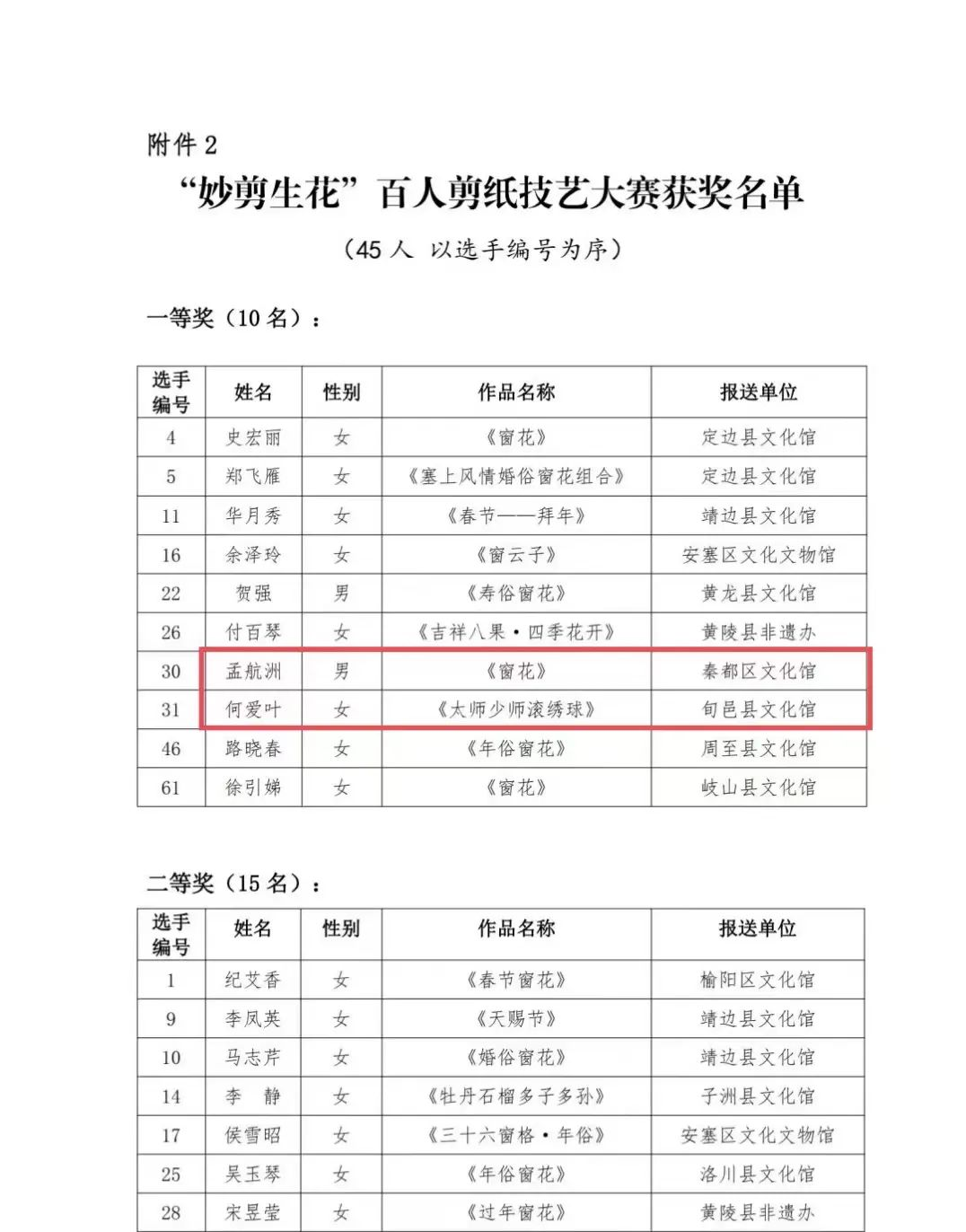 附件 2

“妙剪生花”百人剪纸技艺大赛获奖名单

（45 人 以选手编号为序）

一等奖（10 名）：

| 选手编号 | 姓名 | 性别 | 作品名称 | 报送单位 |
|---|---|---|---|---|
| 4 | 史宏丽 | 女 | 《窗花》 | 定边县文化馆 |
| 5 | 郑飞雁 | 女 | 《塞上风情婚俗窗花组合》 | 定边县文化馆 |
| 11 | 华月秀 | 女 | 《春节——拜年》 | 靖边县文化馆 |
| 16 | 余泽玲 | 女 | 《窗云子》 | 安塞区文化文物馆 |
| 22 | 贺强 | 男 | 《寿俗窗花》 | 黄龙县文化馆 |
| 26 | 付百琴 | 女 | 《吉祥八果·四季花开》 | 黄陵县非遗办 |
| 30 | 孟航洲 | 男 | 《窗花》 | 秦都区文化馆 |
| 31 | 何爱叶 | 女 | 《太师少师滚绣球》 | 旬邑县文化馆 |
| 46 | 路晓春 | 女 | 《年俗窗花》 | 周至县文化馆 |
| 61 | 徐引娣 | 女 | 《窗花》 | 岐山县文化馆 |

二等奖（15 名）：

| 选手编号 | 姓名 | 性别 | 作品名称 | 报送单位 |
|---|---|---|---|---|
| 1 | 纪艾香 | 女 | 《春节窗花》 | 榆阳区文化馆 |
| 9 | 李凤英 | 女 | 《天赐节》 | 靖边县文化馆 |
| 10 | 马志芹 | 女 | 《婚俗窗花》 | 靖边县文化馆 |
| 14 | 李　静 | 女 | 《牡丹石榴多子多孙》 | 子洲县文化馆 |
| 17 | 侯雪昭 | 女 | 《三十六窗格·年俗》 | 安塞区文化文物馆 |
| 25 | 吴玉琴 | 女 | 《年俗窗花》 | 洛川县文化馆 |
| 28 | 宋昱莹 | 女 | 《过年窗花》 | 黄陵县非遗办 |